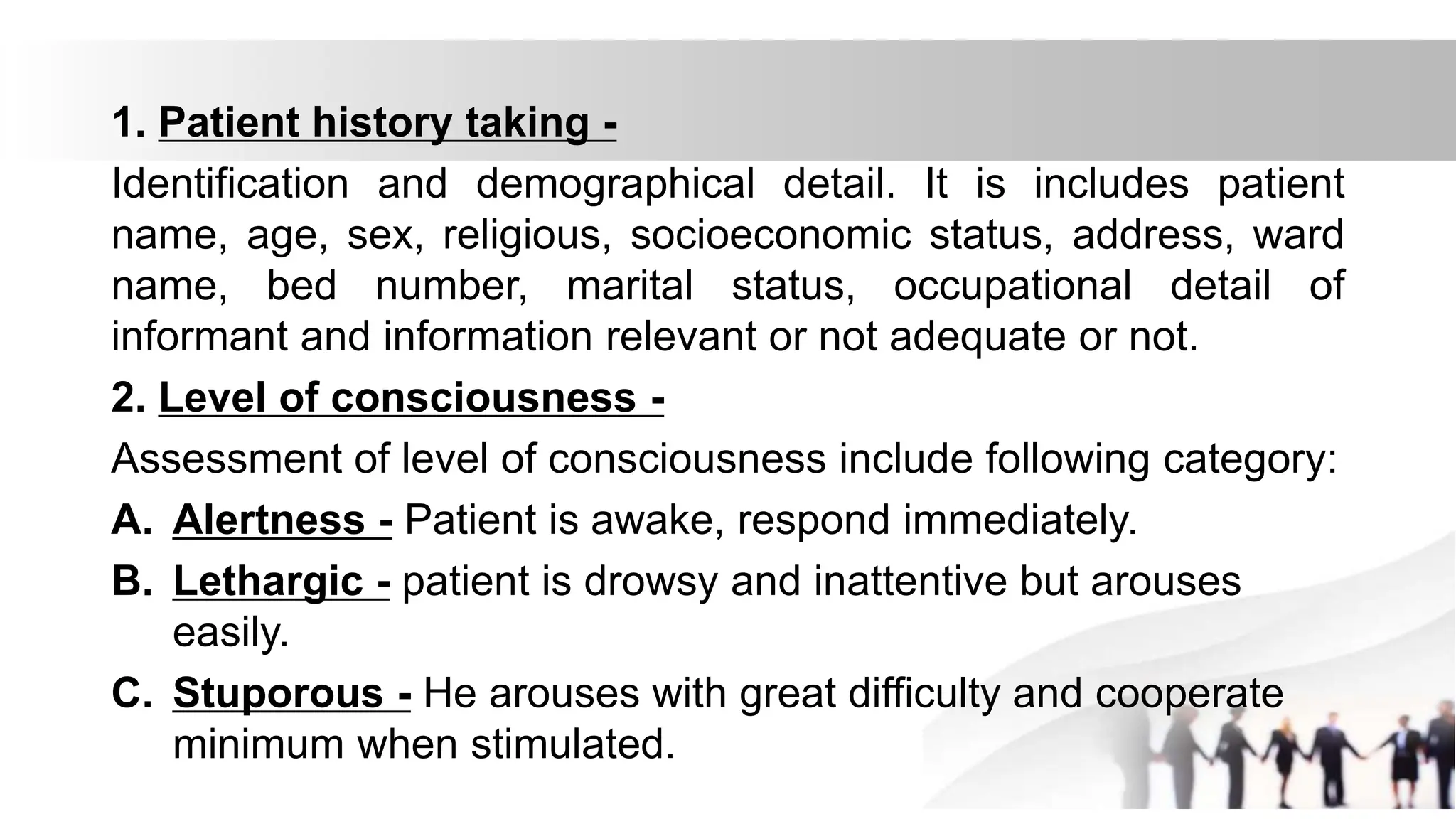 1. Patient history taking -

Identification and demographical detail. It is includes patient name, age, sex, religious, socioeconomic status, address, ward name, bed number, marital status, occupational detail of informant and information relevant or not adequate or not.

2. Level of consciousness -

Assessment of level of consciousness include following category:

A. Alertness - Patient is awake, respond immediately.

B. Lethargic - patient is drowsy and inattentive but arouses easily.

C. Stuporous - He arouses with great difficulty and cooperate minimum when stimulated.